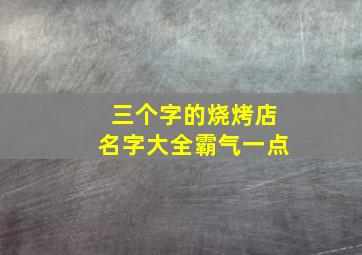 三个字的烧烤店
名字大全霸气一点